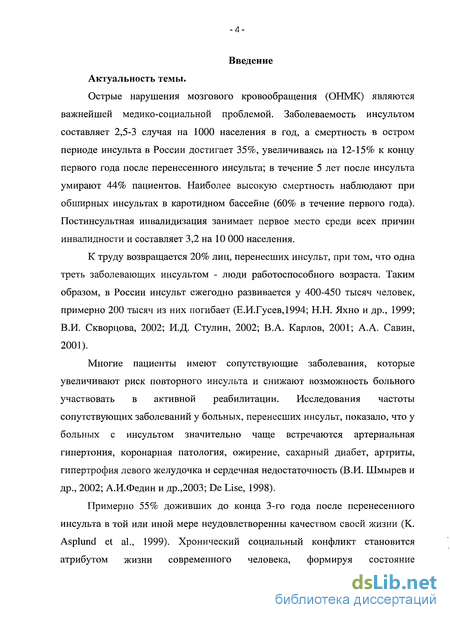 - 4 -

Введение

Актуальность темы.

Острые нарушения мозгового кровообращения (ОНМК) являются важнейшей медико-социальной проблемой. Заболеваемость инсультом составляет 2,5-3 случая на 1000 населения в год, а смертность в остром периоде инсульта в России достигает 35%, увеличиваясь на 12-15% к концу первого года после перенесенного инсульта; в течение 5 лет после инсульта умирают 44% пациентов. Наиболее высокую смертность наблюдают при обширных инсультах в каротидном бассейне (60% в течение первого года). Постинсультная инвалидизация занимает первое место среди всех причин инвалидности и составляет 3,2 на 10 000 населения.

К труду возвращается 20% лиц, перенесших инсульт, при том, что одна треть заболевающих инсультом - люди работоспособного возраста. Таким образом, в России инсульт ежегодно развивается у 400-450 тысяч человек, примерно 200 тысяч из них погибает (Е.И.Гусев,1994; Н.Н. Яхно и др., 1999; В.И. Скворцова, 2002; И.Д. Стулин, 2002; В.А. Карлов, 2001; А.А. Савин, 2001).

Многие пациенты имеют сопутствующие заболевания, которые увеличивают риск повторного инсульта и снижают возможность больного участвовать в активной реабилитации. Исследования частоты сопутствующих заболеваний у больных, перенесших инсульт, показало, что у больных с инсультом значительно чаще встречаются артериальная гипертония, коронарная патология, ожирение, сахарный диабет, артриты, гипертрофия левого желудочка и сердечная недостаточность (В.И. Шмырев и др., 2002; А.И.Федин и др.,2003; De Lise, 1998).

Примерно 55% доживших до конца 3-го года после перенесенного инсульта в той или иной мере неудовлетворенны качеством своей жизни (K. Asplund et al., 1999). Хронический социальный конфликт становится атрибутом жизни современного человека, формируя состояние

dsLib.net
библиотека диссертаций